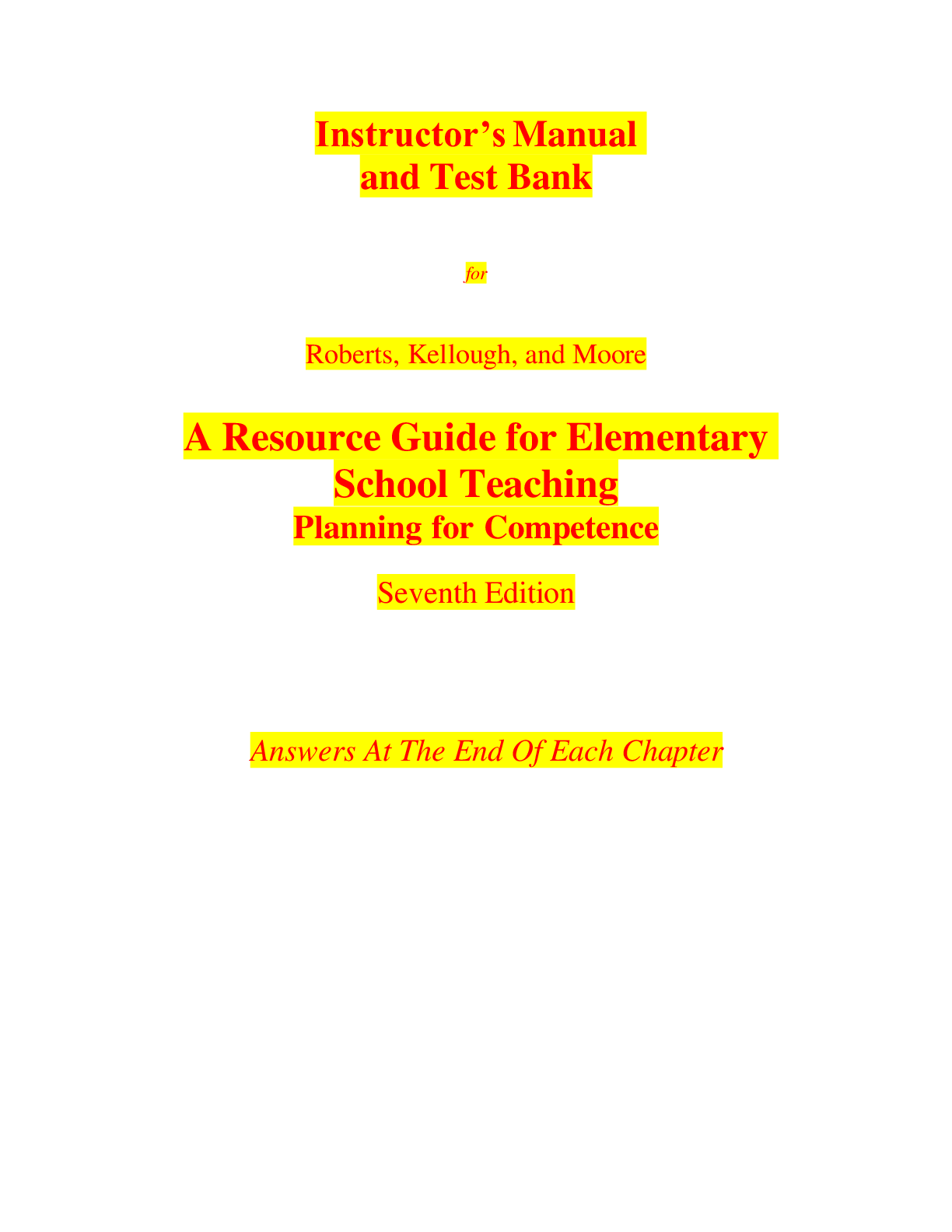 Instructor's Manual
and Test Bank

for

Roberts, Kellough, and Moore

A Resource Guide for Elementary School Teaching
Planning for Competence

Seventh Edition

Answers At The End Of Each Chapter